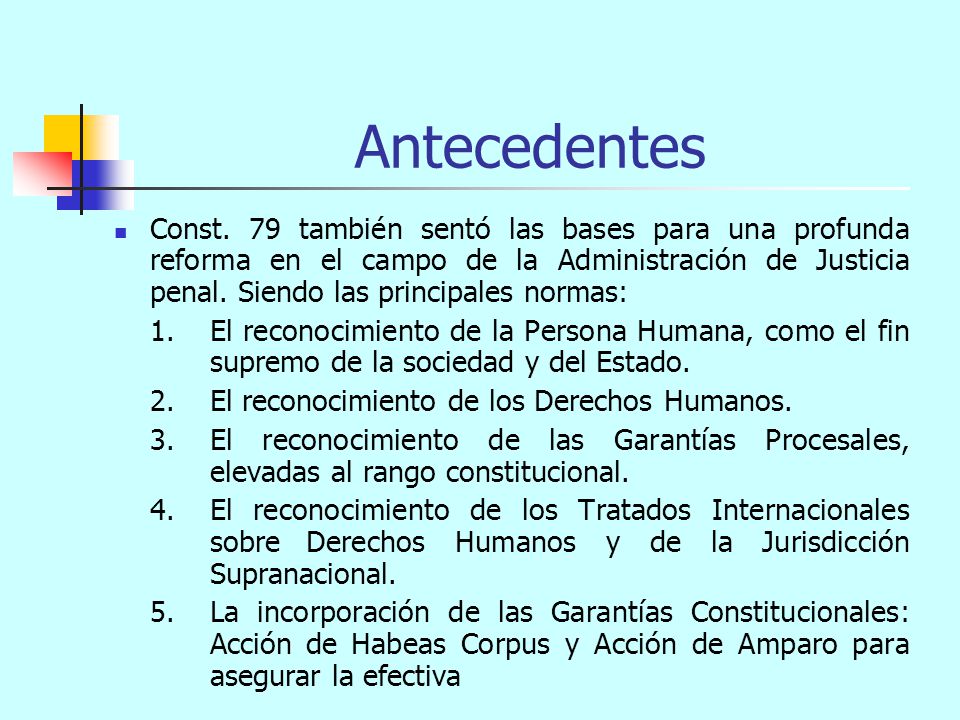 Antecedentes

Const. 79 también sentó las bases para una profunda reforma en el campo de la Administración de Justicia penal. Siendo las principales normas:

1. El reconocimiento de la Persona Humana, como el fin supremo de la sociedad y del Estado.
2. El reconocimiento de los Derechos Humanos.
3. El reconocimiento de las Garantías Procesales, elevadas al rango constitucional.
4. El reconocimiento de los Tratados Internacionales sobre Derechos Humanos y de la Jurisdicción Supranacional.
5. La incorporación de las Garantías Constitucionales: Acción de Habeas Corpus y Acción de Amparo para asegurar la efectiva